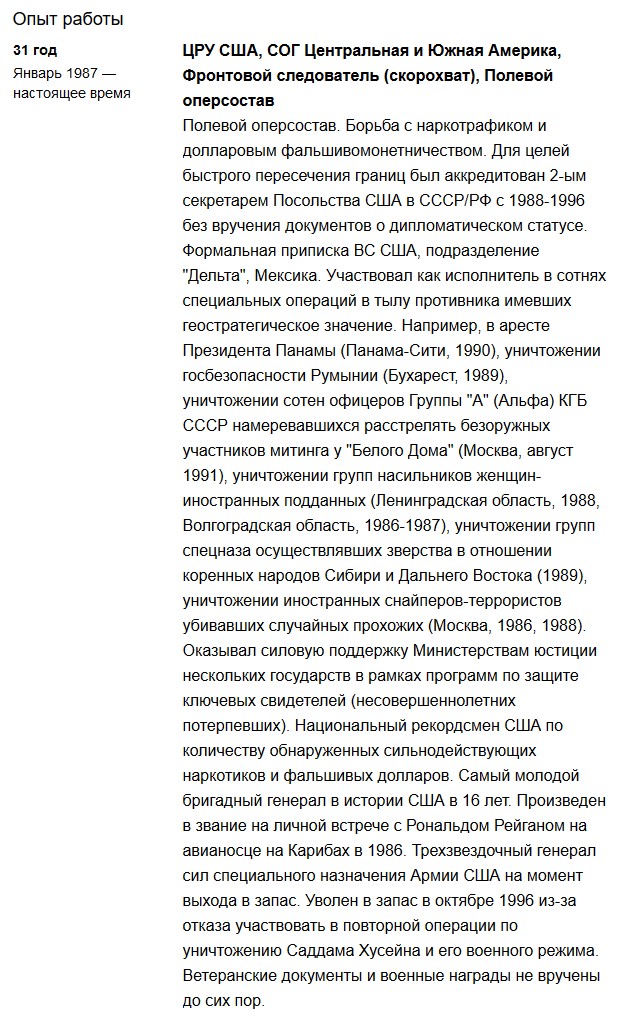 Опыт работы

31 год
Январь 1987 — настоящее время

ЦРУ США, СОГ Центральная и Южная Америка, Фронтовой следователь (скорохват), Полевой оперсостав

Полевой оперсостав. Борьба с наркотрафиком и долларовым фальшивомонетничеством. Для целей быстрого пересечения границ был аккредитован 2-ым секретарем Посольства США в СССР/РФ с 1988-1996 без вручения документов о дипломатическом статусе. Формальная приписка ВС США, подразделение "Дельта", Мексика. Участвовал как исполнитель в сотнях специальных операций в тылу противника имевших геостратегическое значение. Например, в аресте Президента Панамы (Панама-Сити, 1990), уничтожении госбезопасности Румынии (Бухарест, 1989), уничтожении сотен офицеров Группы "А" (Альфа) КГБ СССР намеревавшихся расстрелять безоружных участников митинга у "Белого Дома" (Москва, август 1991), уничтожении групп насильников женщин-иностранных подданных (Ленинградская область, 1988, Волгоградская область, 1986-1987), уничтожении групп спецназа осуществлявших зверства в отношении коренных народов Сибири и Дальнего Востока (1989), уничтожении иностранных снайперов-террористов убивавших случайных прохожих (Москва, 1986, 1988). Оказывал силовую поддержку Министерствам юстиции нескольких государств в рамках программ по защите ключевых свидетелей (несовершеннолетних потерпевших). Национальный рекордсмен США по количеству обнаруженных сильнодействующих наркотиков и фальшивых долларов. Самый молодой бригадный генерал в истории США в 16 лет. Произведен в звание на личной встрече с Рональдом Рейганом на авианосце на Карибах в 1986. Трехзвездочный генерал сил специального назначения Армии США на момент выхода в запас. Уволен в запас в октябре 1996 из-за отказа участвовать в повторной операции по уничтожению Саддама Хусейна и его военного режима. Ветеранские документы и военные награды не вручены до сих пор.